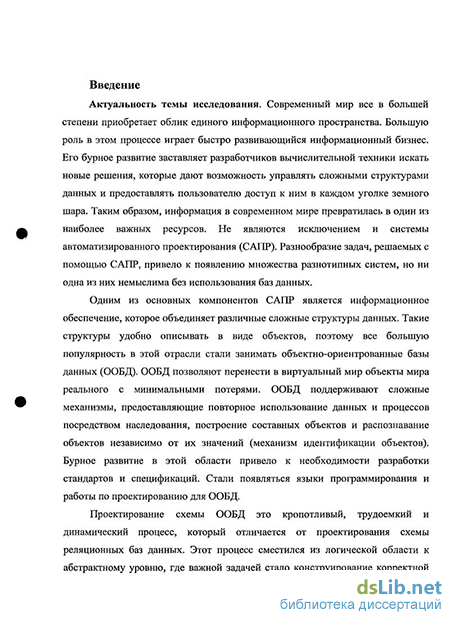 Введение

Актуальность темы исследования. Современный мир все в большей степени приобретает облик единого информационного пространства. Большую роль в этом процессе играет быстро развивающийся информационный бизнес. Его бурное развитие заставляет разработчиков вычислительной техники искать новые решения, которые дают возможность управлять сложными структурами данных и предоставлять пользователю доступ к ним в каждом уголке земного шара. Таким образом, информация в современном мире превратилась в один из наиболее важных ресурсов. Не являются исключением и системы автоматизированного проектирования (САПР). Разнообразие задач, решаемых с помощью САПР, привело к появлению множества разнотипных систем, но ни одна из них немыслима без использования баз данных.

Одним из основных компонентов САПР является информационное обеспечение, которое объединяет различные сложные структуры данных. Такие структуры удобно описывать в виде объектов, поэтому все большую популярность в этой отрасли стали занимать объектно-ориентированные базы данных (ООБД). ООБД позволяют перенести в виртуальный мир объекты мира реального с минимальными потерями. ООБД поддерживают сложные механизмы, предоставляющие повторное использование данных и процессов посредством наследования, построение составных объектов и распознавание объектов независимо от их значений (механизм идентификации объектов). Бурное развитие в этой области привело к необходимости разработки стандартов и спецификаций. Стали появляться языки программирования и работы по проектированию для ООБД.

Проектирование схемы ООБД это кропотливый, трудоемкий и динамический процесс, который отличается от проектирования схемы реляционных баз данных. Этот процесс сместился из логической области к абстрактному уровню, где важной задачей стало конструирование корректной

dsLib.net
библиотека диссертаций